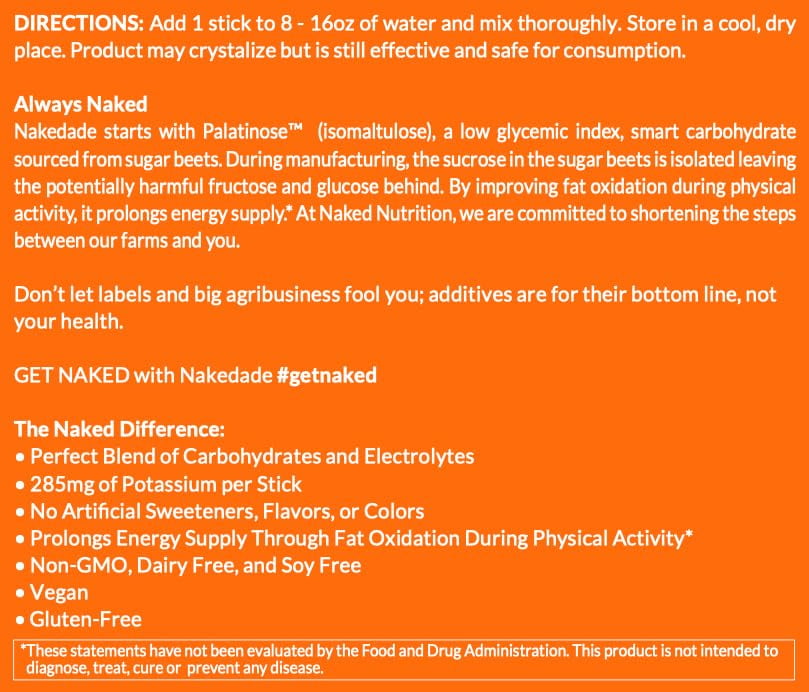 DIRECTIONS: Add 1 stick to 8 - 16oz of water and mix thoroughly. Store in a cool, dry place. Product may crystalize but is still effective and safe for consumption.

Always Naked
Nakedade starts with Palatinose™ (isomaltulose), a low glycemic index, smart carbohydrate sourced from sugar beets. During manufacturing, the sucrose in the sugar beets is isolated leaving the potentially harmful fructose and glucose behind. By improving fat oxidation during physical activity, it prolongs energy supply.* At Naked Nutrition, we are committed to shortening the steps between our farms and you.

Don't let labels and big agribusiness fool you; additives are for their bottom line, not your health.

GET NAKED with Nakedade #getnaked

The Naked Difference:
• Perfect Blend of Carbohydrates and Electrolytes
• 285mg of Potassium per Stick
• No Artificial Sweeteners, Flavors, or Colors
• Prolongs Energy Supply Through Fat Oxidation During Physical Activity*
• Non-GMO, Dairy Free, and Soy Free
• Vegan
• Gluten-Free

*These statements have not been evaluated by the Food and Drug Administration. This product is not intended to diagnose, treat, cure or prevent any disease.